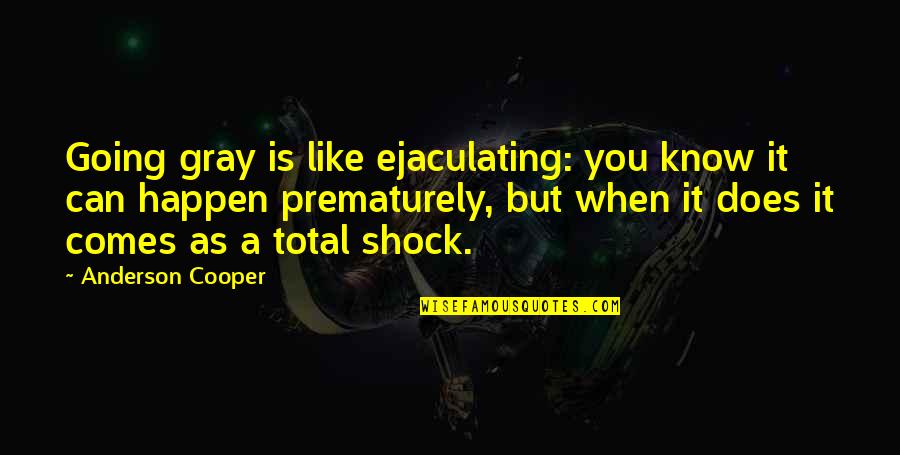 Going gray is like ejaculating: you know it can happen prematurely, but when it does it comes as a total shock.

~ Anderson Cooper

WISEFAMOUSQUOTES.COM